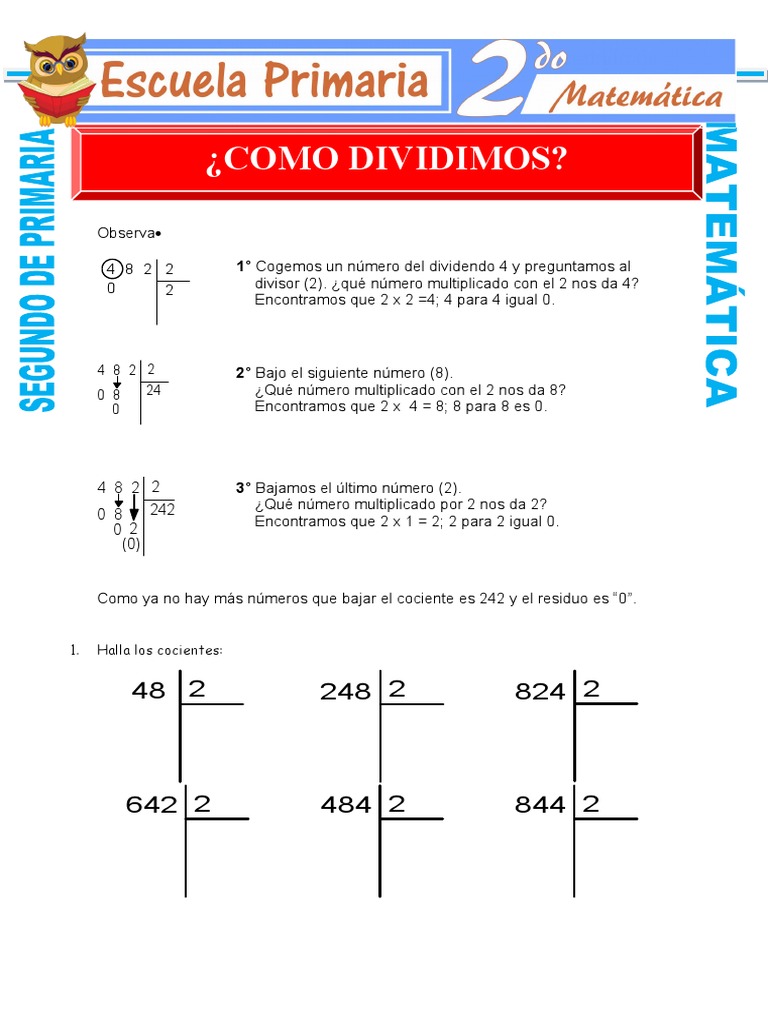 Escuela Primaria

2do Matemática

SEGUNDO DE PRIMARIA

MATEMÁTICA

¿COMO DIVIDIMOS?

Observa•

4 8 2 | 2
0 | 2

1° Cogemos un número del dividendo 4 y preguntamos al divisor (2). ¿qué número multiplicado con el 2 nos da 4? Encontramos que 2 x 2 =4; 4 para 4 igual 0.

4 8 2 | 2
0 8 | 24
0

2° Bajo el siguiente número (8). ¿Qué número multiplicado con el 2 nos da 8? Encontramos que 2 x 4 = 8; 8 para 8 es 0.

4 8 2 | 2
0 8 | 242
0 2
(0)

3° Bajamos el último número (2). ¿Qué número multiplicado por 2 nos da 2? Encontramos que 2 x 1 = 2; 2 para 2 igual 0.

Como ya no hay más números que bajar el cociente es 242 y el residuo es "0".

1. Halla los cocientes:

48 | 2

248 | 2

824 | 2

642 | 2

484 | 2

844 | 2